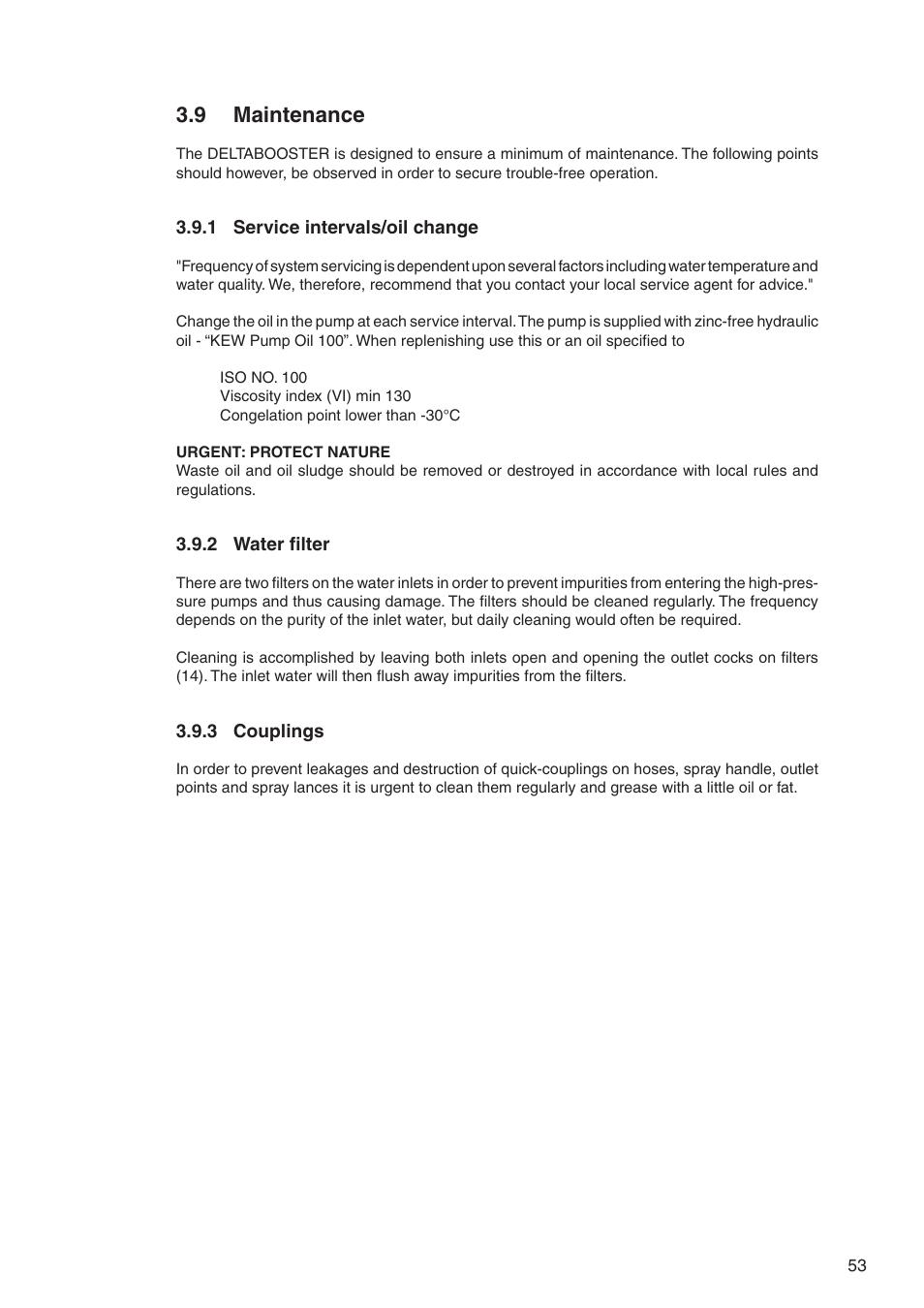 3.9 Maintenance

The DELTABOOSTER is designed to ensure a minimum of maintenance. The following points should however, be observed in order to secure trouble-free operation.

3.9.1 Service intervals/oil change

"Frequency of system servicing is dependent upon several factors including water temperature and water quality. We, therefore, recommend that you contact your local service agent for advice."

Change the oil in the pump at each service interval. The pump is supplied with zinc-free hydraulic oil - “KEW Pump Oil 100”. When replenishing use this or an oil specified to

ISO NO. 100
Viscosity index (VI) min 130
Congelation point lower than -30°C

URGENT: PROTECT NATURE
Waste oil and oil sludge should be removed or destroyed in accordance with local rules and regulations.

3.9.2 Water filter

There are two filters on the water inlets in order to prevent impurities from entering the high-pressure pumps and thus causing damage. The filters should be cleaned regularly. The frequency depends on the purity of the inlet water, but daily cleaning would often be required.

Cleaning is accomplished by leaving both inlets open and opening the outlet cocks on filters (14). The inlet water will then flush away impurities from the filters.

3.9.3 Couplings

In order to prevent leakages and destruction of quick-couplings on hoses, spray handle, outlet points and spray lances it is urgent to clean them regularly and grease with a little oil or fat.

53